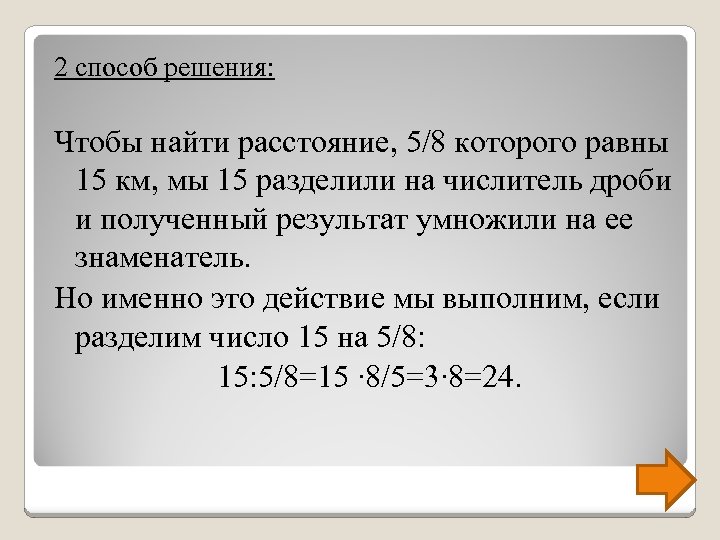 2 способ решения:

Чтобы найти расстояние, 5/8 которого равны 15 км, мы 15 разделили на числитель дроби и полученный результат умножили на ее знаменатель.

Но именно это действие мы выполним, если разделим число 15 на 5/8:

$15:5/8=15 \cdot 8/5=3 \cdot 8=24$.